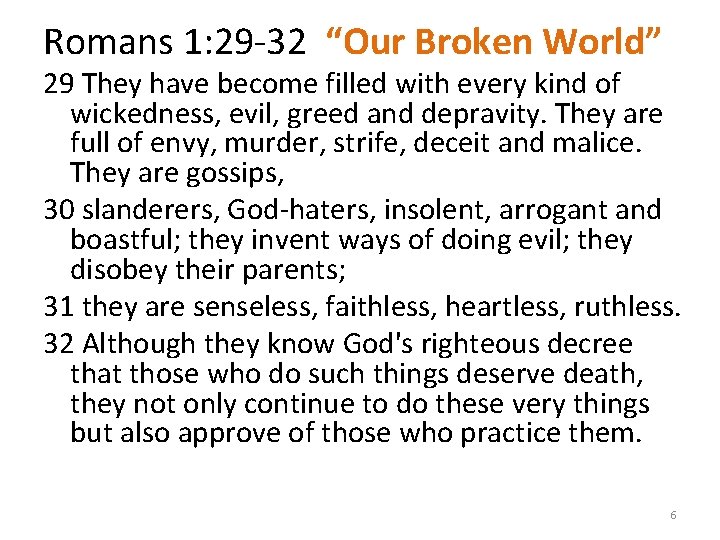 Romans 1:29-32 "Our Broken World"

29 They have become filled with every kind of wickedness, evil, greed and depravity. They are full of envy, murder, strife, deceit and malice. They are gossips,

30 slanderers, God-haters, insolent, arrogant and boastful; they invent ways of doing evil; they disobey their parents;

31 they are senseless, faithless, heartless, ruthless.

32 Although they know God's righteous decree that those who do such things deserve death, they not only continue to do these very things but also approve of those who practice them.

6